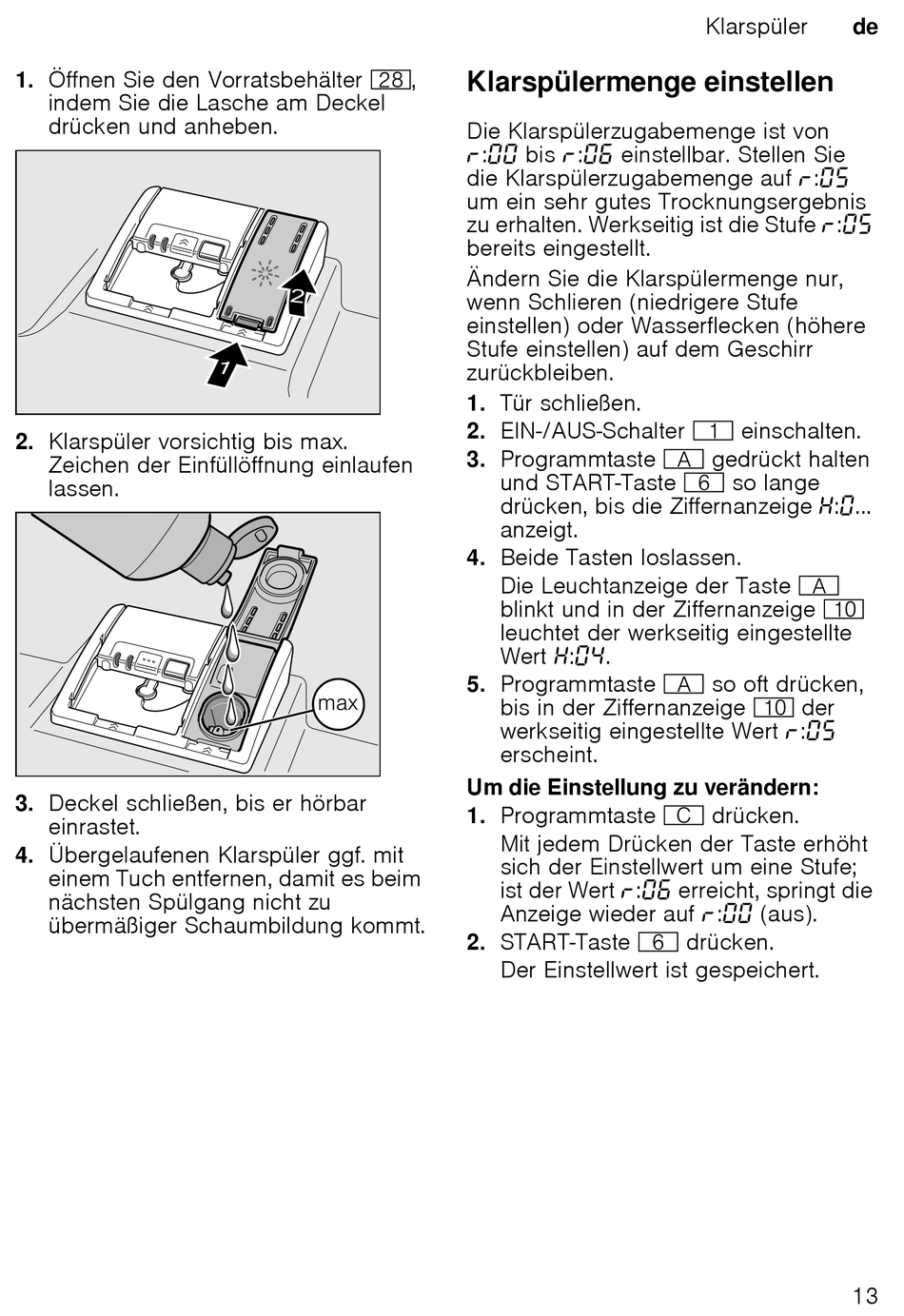 Klarspüler de

1. Öffnen Sie den Vorratsbehälter 28, indem Sie die Lasche am Deckel drücken und anheben.

2

1

2. Klarspüler vorsichtig bis max. Zeichen der Einfüllöffnung einlaufen lassen.

max

3. Deckel schließen, bis er hörbar einrastet.
4. Übergelaufenen Klarspüler ggf. mit einem Tuch entfernen, damit es beim nächsten Spülgang nicht zu übermäßiger Schaumbildung kommt.

Klarspülermenge einstellen

Die Klarspülerzugabemenge ist von r:00 bis r:06 einstellbar. Stellen Sie die Klarspülerzugabemenge auf r:05 um ein sehr gutes Trocknungsergebnis zu erhalten. Werkseitig ist die Stufe r:05 bereits eingestellt.

Ändern Sie die Klarspülermenge nur, wenn Schlieren (niedrigere Stufe einstellen) oder Wasserflecken (höhere Stufe einstellen) auf dem Geschirr zurückbleiben.

1. Tür schließen.
2. EIN-/AUS-Schalter 1 einschalten.
3. Programmtaste A gedrückt halten und START-Taste 6 so lange drücken, bis die Ziffernanzeige H:0... anzeigt.
4. Beide Tasten loslassen.
Die Leuchtanzeige der Taste A blinkt und in der Ziffernanzeige 10 leuchtet der werkseitig eingestellte Wert H:04.
5. Programmtaste A so oft drücken, bis in der Ziffernanzeige 10 der werkseitig eingestellte Wert r:05 erscheint.

Um die Einstellung zu verändern:
1. Programmtaste C drücken.
Mit jedem Drücken der Taste erhöht sich der Einstellwert um eine Stufe; ist der Wert r:06 erreicht, springt die Anzeige wieder auf r:00 (aus).
2. START-Taste 6 drücken.
Der Einstellwert ist gespeichert.

13